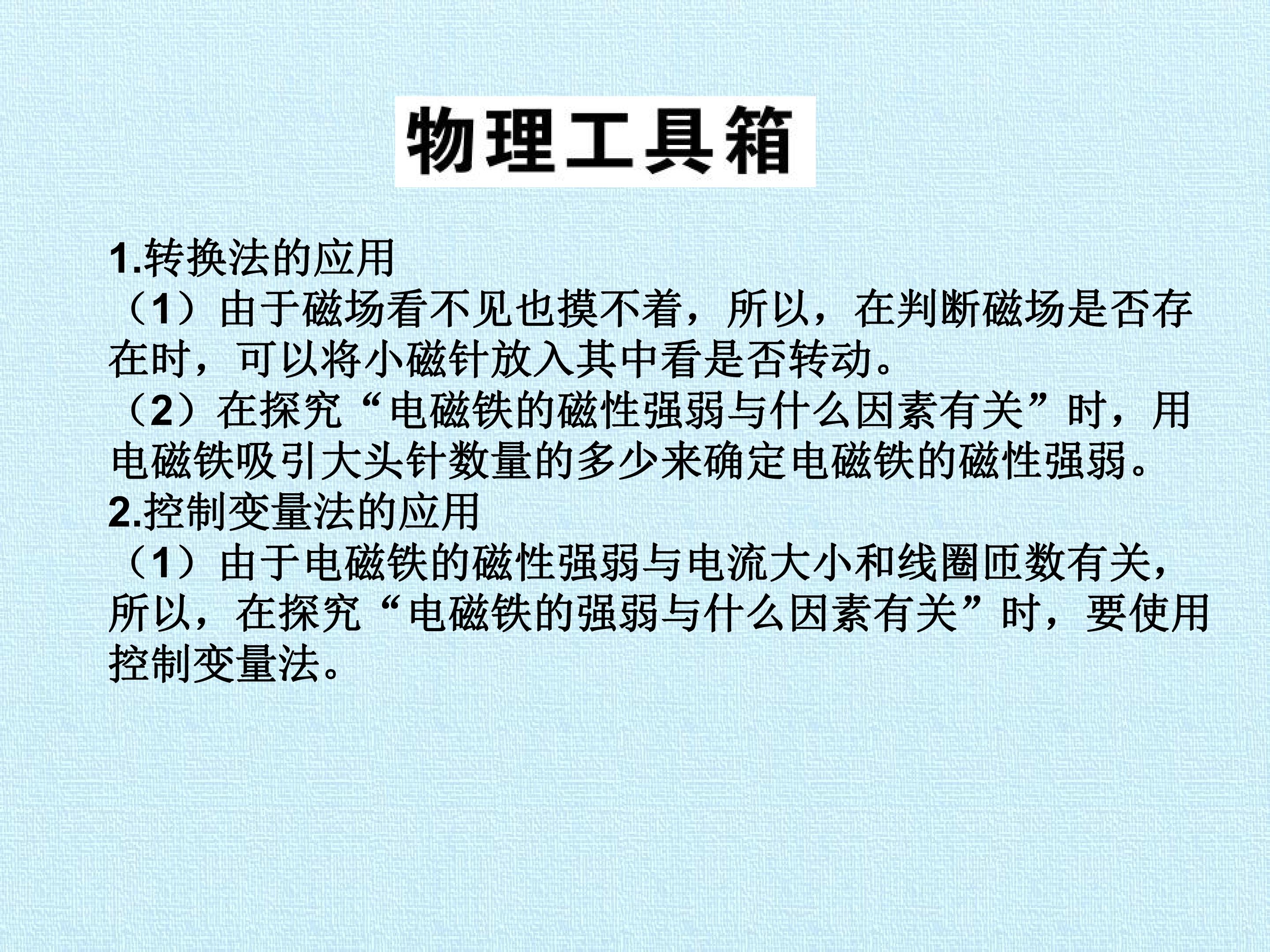 物理工具箱

1.转换法的应用

（1）由于磁场看不见也摸不着，所以，在判断磁场是否存在时，可以将小磁针放入其中看是否转动。

（2）在探究“电磁铁的磁性强弱与什么因素有关”时，用电磁铁吸引大头针数量的多少来确定电磁铁的磁性强弱。

2.控制变量法的应用

（1）由于电磁铁的磁性强弱与电流大小和线圈匝数有关，所以，在探究“电磁铁的强弱与什么因素有关”时，要使用控制变量法。